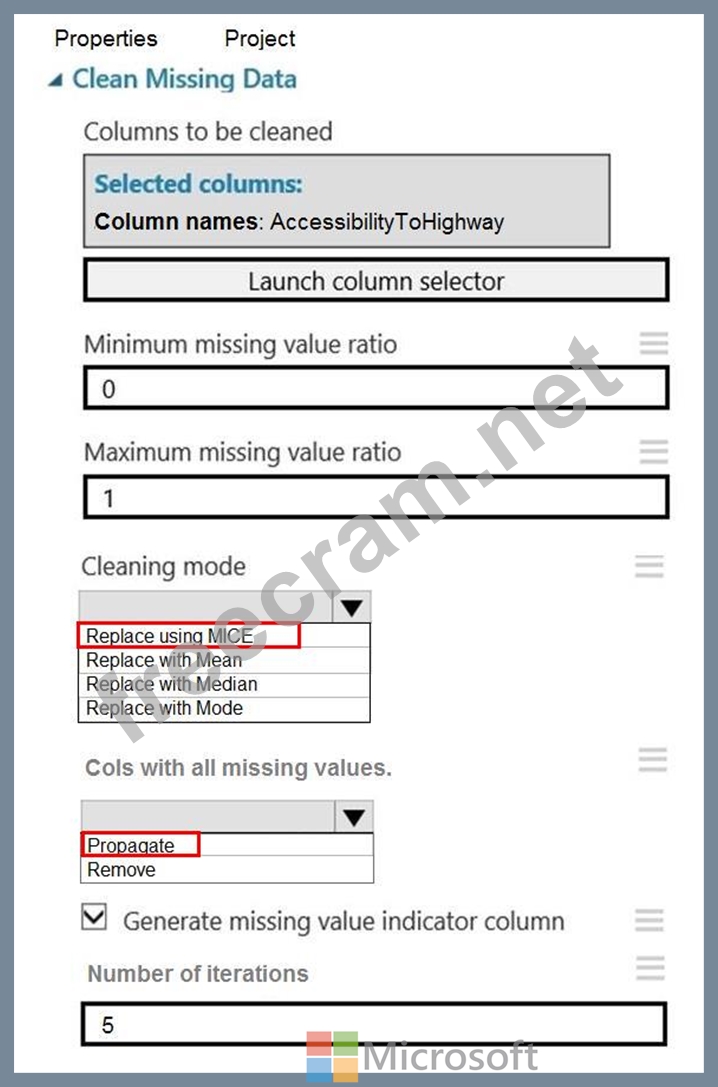 Properties Project

Clean Missing Data

Columns to be cleaned

Selected columns:
Column names: AccessibilityToHighway

Launch column selector

Minimum missing value ratio

0

Maximum missing value ratio

1

Cleaning mode

Replace using MICE
Replace with Mean
Replace with Median
Replace with Mode

Cols with all missing values.

Propagate
Remove

Generate missing value indicator column

Number of iterations

5

freecram.net

Microsoft